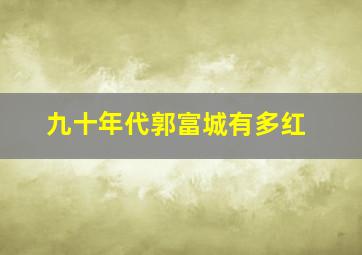 九十年代郭富城有多红